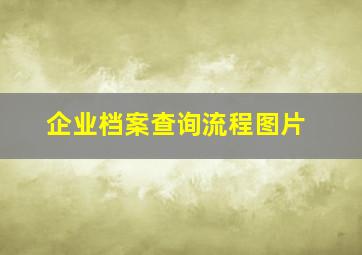 企业档案查询流程图片